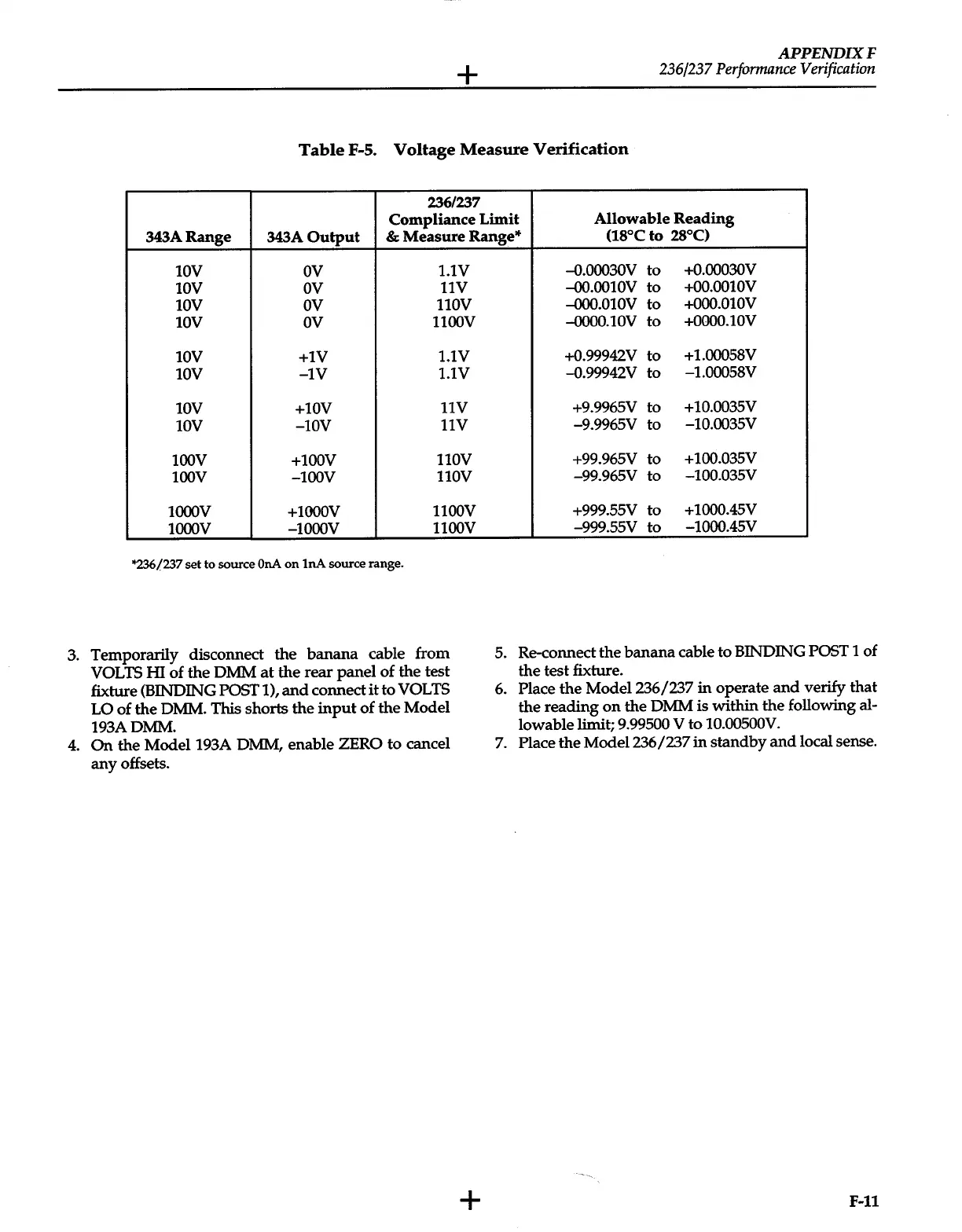 APPENDIX F
236/237 Performance Verification

Table F-5. Voltage Measure Verification

| 343A Range | 343A Output | 236/237 Compliance Limit & Measure Range* | Allowable Reading (18°C to 28°C) |
|---|---|---|---|
| 10V | 0V | 1.1V | –0.00030V to +0.00030V |
| 10V | 0V | 11V | –00.0010V to +00.0010V |
| 10V | 0V | 110V | –000.010V to +000.010V |
| 10V | 0V | 1100V | –0000.10V to +0000.10V |
| 10V | +1V | 1.1V | +0.99942V to +1.00058V |
| 10V | –1V | 1.1V | –0.99942V to –1.00058V |
| 10V | +10V | 11V | +9.9965V to +10.0035V |
| 10V | –10V | 11V | –9.9965V to –10.0035V |
| 100V | +100V | 110V | +99.965V to +100.035V |
| 100V | –100V | 110V | –99.965V to –100.035V |
| 1000V | +1000V | 1100V | +999.55V to +1000.45V |
| 1000V | –1000V | 1100V | –999.55V to –1000.45V |

*236/237 set to source 0nA on 1nA source range.

3. Temporarily disconnect the banana cable from VOLTS HI of the DMM at the rear panel of the test fixture (BINDING POST 1), and connect it to VOLTS LO of the DMM. This shorts the input of the Model 193A DMM.
4. On the Model 193A DMM, enable ZERO to cancel any offsets.

5. Re-connect the banana cable to BINDING POST 1 of the test fixture.
6. Place the Model 236/237 in operate and verify that the reading on the DMM is within the following allowable limit; 9.99500 V to 10.00500V.
7. Place the Model 236/237 in standby and local sense.

F-11